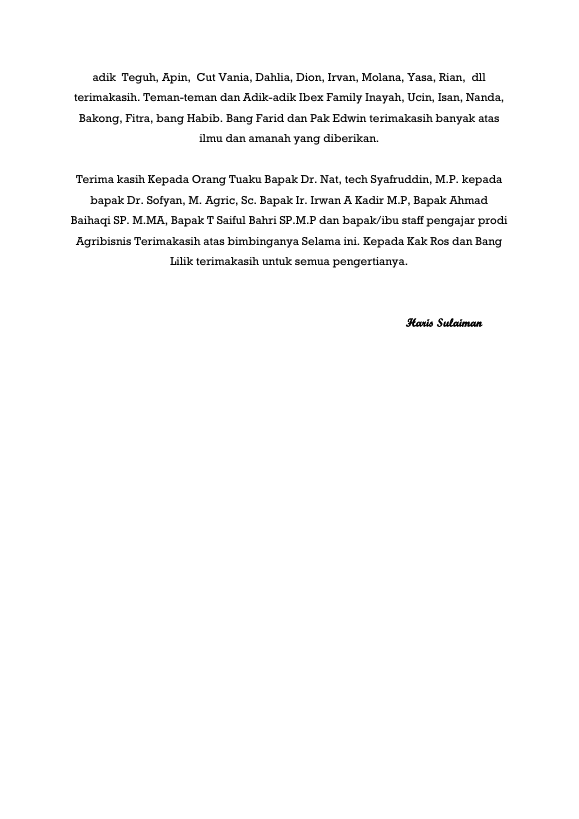 adik Teguh, Apin, Cut Vania, Dahlia, Dion, Irvan, Molana, Yasa, Rian, dll terimakasih. Teman-teman dan Adik-adik Ibex Family Inayah, Ucin, Isan, Nanda, Bakong, Fitra, bang Habib. Bang Farid dan Pak Edwin terimakasih banyak atas ilmu dan amanah yang diberikan.

Terima kasih Kepada Orang Tuaku Bapak Dr. Nat, tech Syafruddin, M.P. kepada bapak Dr. Sofyan, M. Agric, Sc. Bapak Ir. Irwan A Kadir M.P, Bapak Ahmad Baihaqi SP. M.MA, Bapak T Saiful Bahri SP.M.P dan bapak/ibu staff pengajar prodi Agribisnis Terimakasih atas bimbinganya Selama ini. Kepada Kak Ros dan Bang Lilik terimakasih untuk semua pengertianya.

Haris Sulaiman